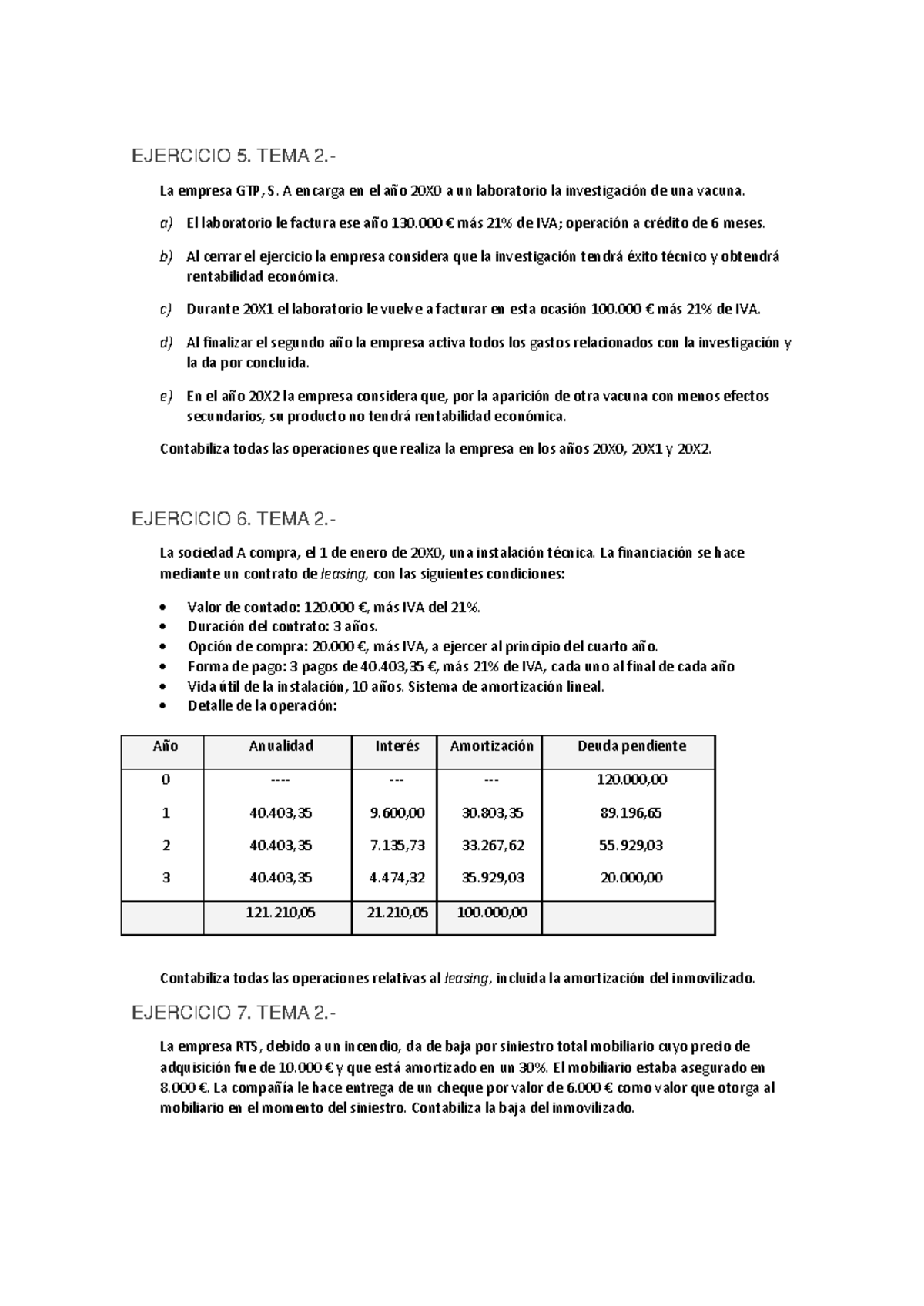 EJERCICIO 5. TEMA 2.-

La empresa GTP, S. A encarga en el año 20X0 a un laboratorio la investigación de una vacuna.

a) El laboratorio le factura ese año 130.000 € más 21% de IVA; operación a crédito de 6 meses.

b) Al cerrar el ejercicio la empresa considera que la investigación tendrá éxito técnico y obtendrá rentabilidad económica.

c) Durante 20X1 el laboratorio le vuelve a facturar en esta ocasión 100.000 € más 21% de IVA.

d) Al finalizar el segundo año la empresa activa todos los gastos relacionados con la investigación y la da por concluida.

e) En el año 20X2 la empresa considera que, por la aparición de otra vacuna con menos efectos secundarios, su producto no tendrá rentabilidad económica.

Contabiliza todas las operaciones que realiza la empresa en los años 20X0, 20X1 y 20X2.

EJERCICIO 6. TEMA 2.-

La sociedad A compra, el 1 de enero de 20X0, una instalación técnica. La financiación se hace mediante un contrato de leasing, con las siguientes condiciones:

• Valor de contado: 120.000 €, más IVA del 21%.
• Duración del contrato: 3 años.
• Opción de compra: 20.000 €, más IVA, a ejercer al principio del cuarto año.
• Forma de pago: 3 pagos de 40.403,35 €, más 21% de IVA, cada uno al final de cada año
• Vida útil de la instalación, 10 años. Sistema de amortización lineal.
• Detalle de la operación:

| Año | Anualidad | Interés | Amortización | Deuda pendiente |
|---|---|---|---|---|
| 0 | ---- | --- | --- | 120.000,00 |
| 1 | 40.403,35 | 9.600,00 | 30.803,35 | 89.196,65 |
| 2 | 40.403,35 | 7.135,73 | 33.267,62 | 55.929,03 |
| 3 | 40.403,35 | 4.474,32 | 35.929,03 | 20.000,00 |
| | 121.210,05 | 21.210,05 | 100.000,00 | |

Contabiliza todas las operaciones relativas al leasing, incluida la amortización del inmovilizado.

EJERCICIO 7. TEMA 2.-

La empresa RTS, debido a un incendio, da de baja por siniestro total mobiliario cuyo precio de adquisición fue de 10.000 € y que está amortizado en un 30%. El mobiliario estaba asegurado en 8.000 €. La compañía le hace entrega de un cheque por valor de 6.000 € como valor que otorga al mobiliario en el momento del siniestro. Contabiliza la baja del inmovilizado.